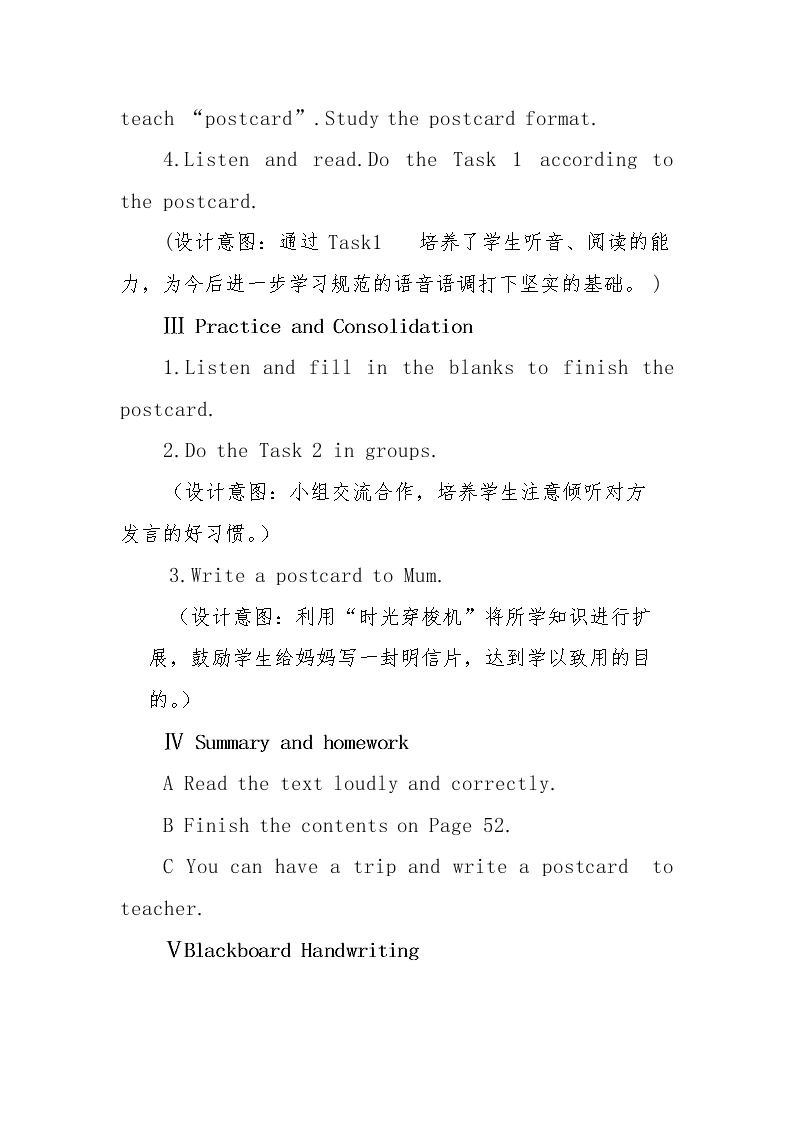 teach “postcard”.Study the postcard format.

4.Listen and read.Do the Task 1 according to the postcard.

(设计意图：通过Task1 培养了学生听音、阅读的能力，为今后进一步学习规范的语音语调打下坚实的基础。)

Ⅲ Practice and Consolidation

1.Listen and fill in the blanks to finish the postcard.

2.Do the Task 2 in groups.

（设计意图：小组交流合作，培养学生注意倾听对方发言的好习惯。）

3.Write a postcard to Mum.

（设计意图：利用“时光穿梭机”将所学知识进行扩展，鼓励学生给妈妈写一封明信片，达到学以致用的目的。）

Ⅳ Summary and homework

A Read the text loudly and correctly.

B Finish the contents on Page 52.

C You can have a trip and write a postcard to teacher.

ⅤBlackboard Handwriting